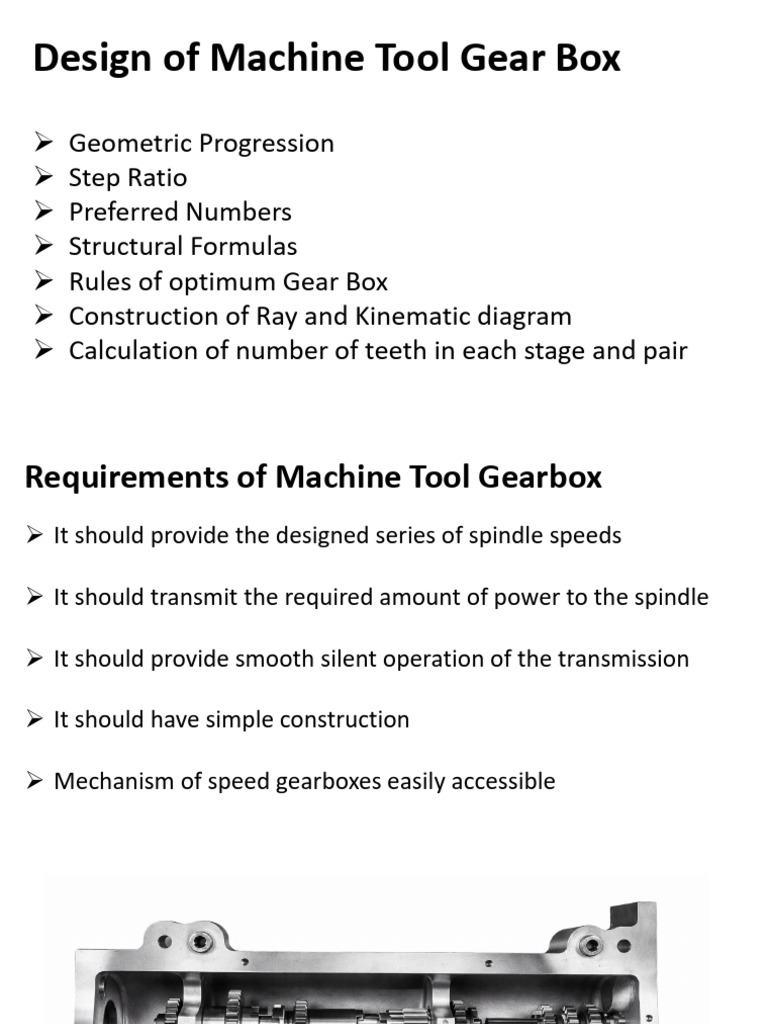 Design of Machine Tool Gear Box

➢ Geometric Progression
➢ Step Ratio
➢ Preferred Numbers
➢ Structural Formulas
➢ Rules of optimum Gear Box
➢ Construction of Ray and Kinematic diagram
➢ Calculation of number of teeth in each stage and pair

Requirements of Machine Tool Gearbox

➢ It should provide the designed series of spindle speeds

➢ It should transmit the required amount of power to the spindle

➢ It should provide smooth silent operation of the transmission

➢ It should have simple construction

➢ Mechanism of speed gearboxes easily accessible